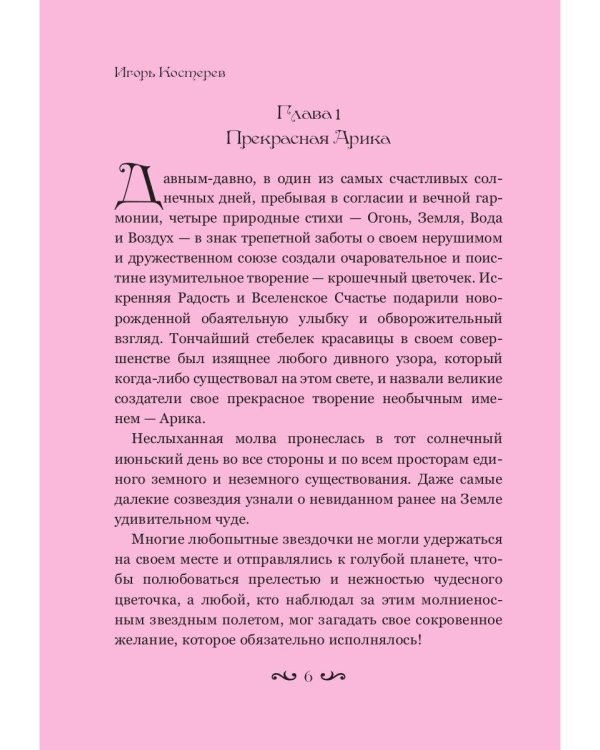 Игорь Костерев

Глава 1
Прекрасная Арика

Давным-давно, в один из самых счастливых солнечных дней, пребывая в согласии и вечной гармонии, четыре природные стихи — Огонь, Земля, Вода и Воздух — в знак трепетной заботы о своем нерушимом и дружественном союзе создали очаровательное и поистине изумительное творение — крошечный цветочек. Искренняя Радость и Вселенское Счастье подарили новорожденной обаятельную улыбку и обворожительный взгляд. Тончайший стебелек красавицы в своем совершенстве был изящнее любого дивного узора, который когда-либо существовал на этом свете, и назвали великие создатели свое прекрасное творение необычным именем — Арика.

Неслыханная молва пронеслась в тот солнечный июньский день во все стороны и по всем просторам единого земного и неземного существования. Даже самые далекие созвездия узнали о невиданном ранее на Земле удивительном чуде.

Многие любопытные звездочки не могли удержаться на своем месте и отправлялись к голубой планете, чтобы полюбоваться прелестью и нежностью чудесного цветочка, а любой, кто наблюдал за этим молниеносным звездным полетом, мог загадать свое сокровенное желание, которое обязательно исполнялось!

6